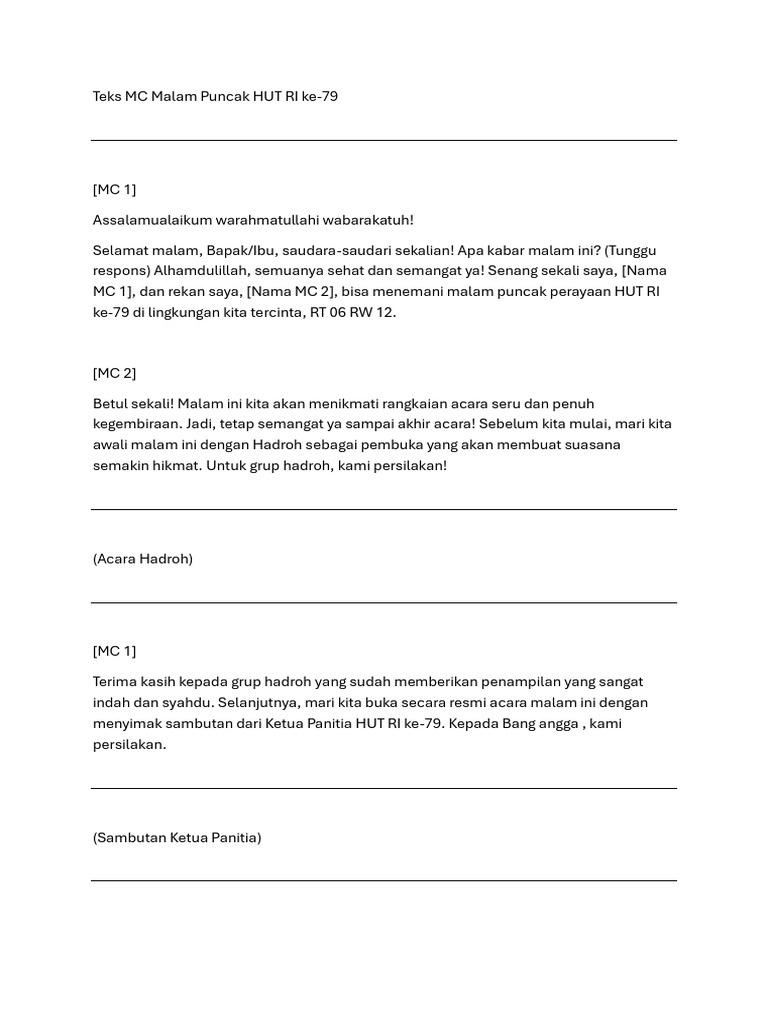 Teks MC Malam Puncak HUT RI ke-79

[MC 1]

Assalamualaikum warahmatullahi wabarakatuh!

Selamat malam, Bapak/Ibu, saudara-saudari sekalian! Apa kabar malam ini? (Tunggu respons) Alhamdulillah, semuanya sehat dan semangat ya! Senang sekali saya, [Nama MC 1], dan rekan saya, [Nama MC 2], bisa menemani malam puncak perayaan HUT RI ke-79 di lingkungan kita tercinta, RT 06 RW 12.

[MC 2]

Betul sekali! Malam ini kita akan menikmati rangkaian acara seru dan penuh kegembiraan. Jadi, tetap semangat ya sampai akhir acara! Sebelum kita mulai, mari kita awali malam ini dengan Hadroh sebagai pembuka yang akan membuat suasana semakin hikmat. Untuk grup hadroh, kami persilakan!

(Acara Hadroh)

[MC 1]

Terima kasih kepada grup hadroh yang sudah memberikan penampilan yang sangat indah dan syahdu. Selanjutnya, mari kita buka secara resmi acara malam ini dengan menyimak sambutan dari Ketua Panitia HUT RI ke-79. Kepada Bang angga , kami persilakan.

(Sambutan Ketua Panitia)